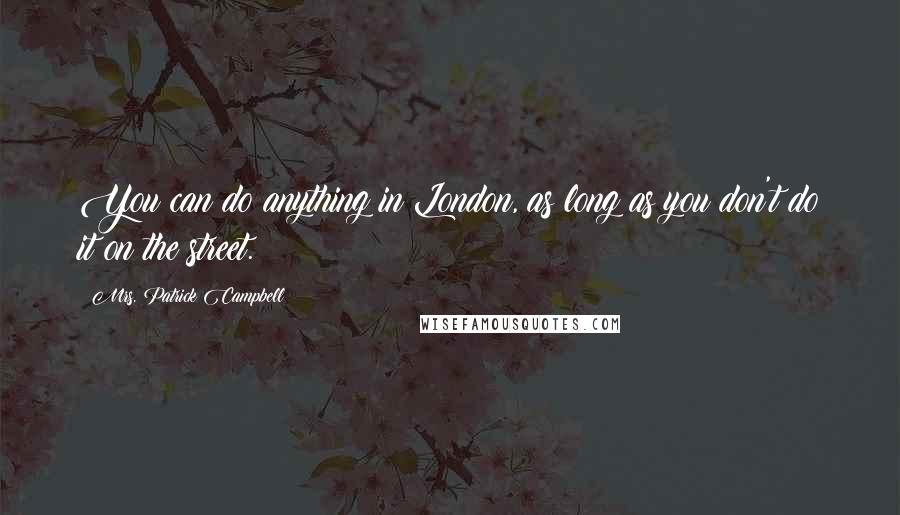 You can do anything in London, as long as you don't do it on the street.

Mrs. Patrick Campbell

WISEFAMOUSQUOTES.COM